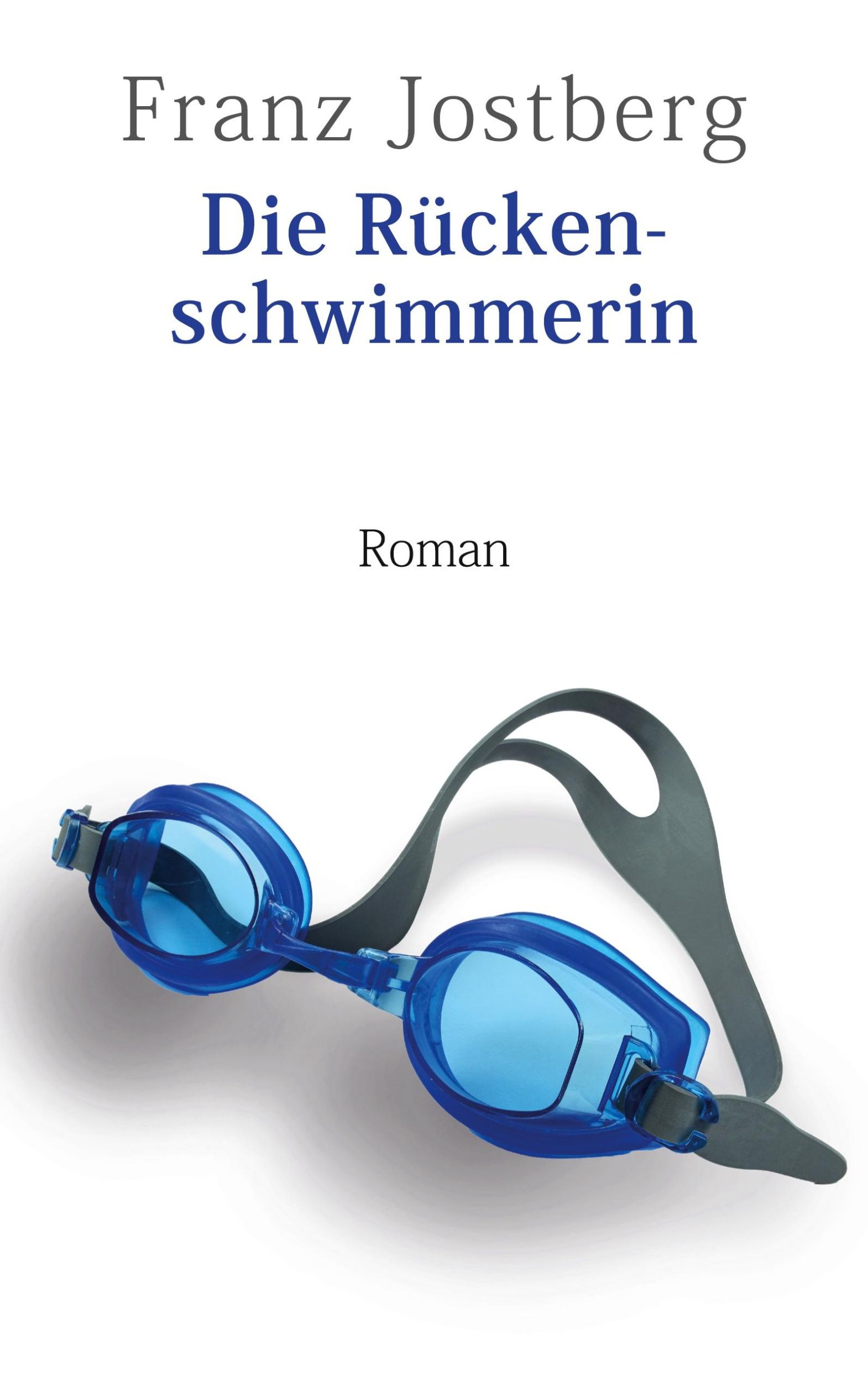 Franz Jostberg

Die Rückenschwimmerin

Roman